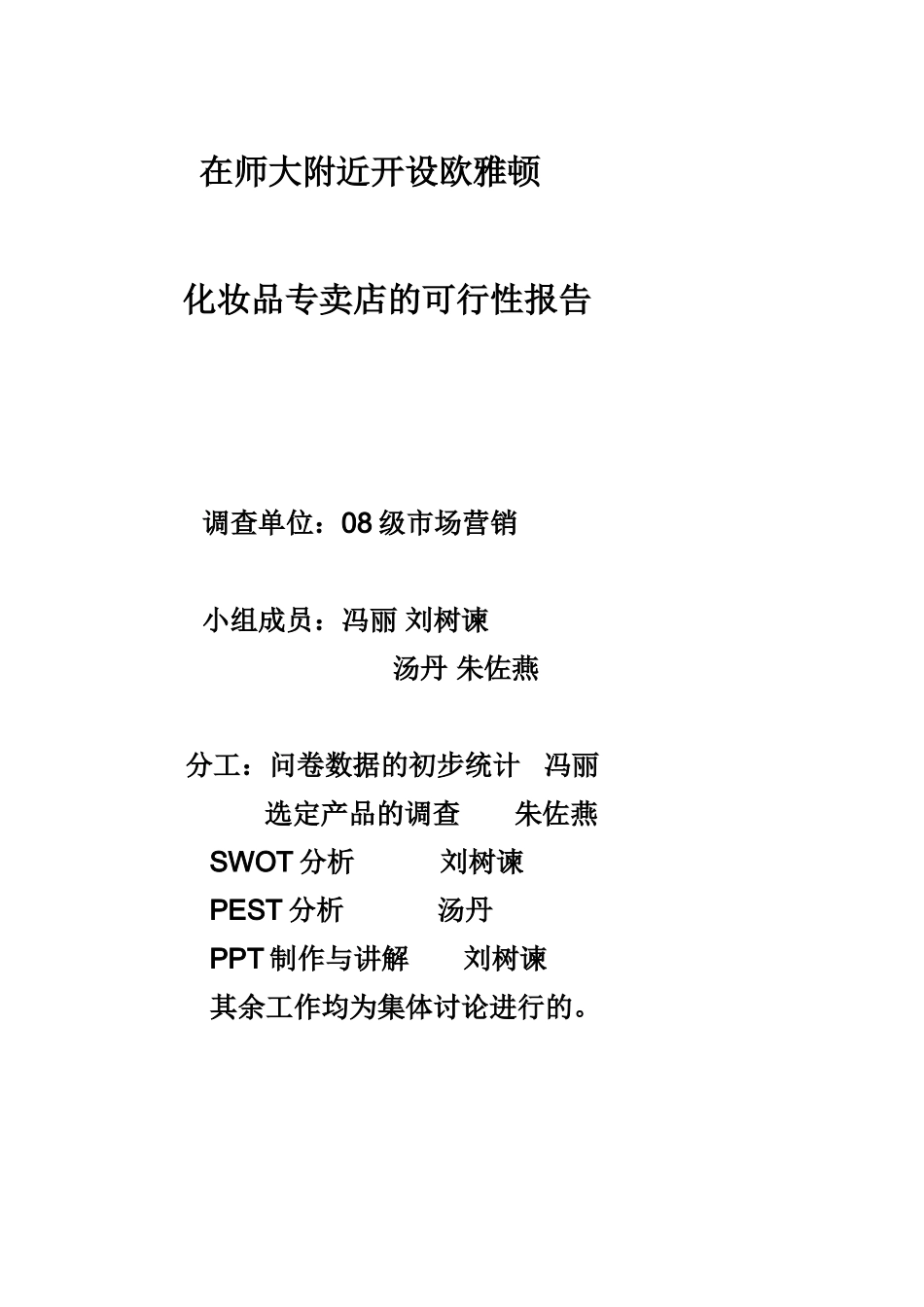 在师大附近开设欧雅顿

化妆品专卖店的可行性报告

调查单位：08 级市场营销

小组成员：冯丽 刘树谏
汤丹 朱佐燕

分工：问卷数据的初步统计 冯丽
选定产品的调查 朱佐燕
SWOT 分析 刘树谏
PEST 分析 汤丹
PPT 制作与讲解 刘树谏
其余工作均为集体讨论进行的。